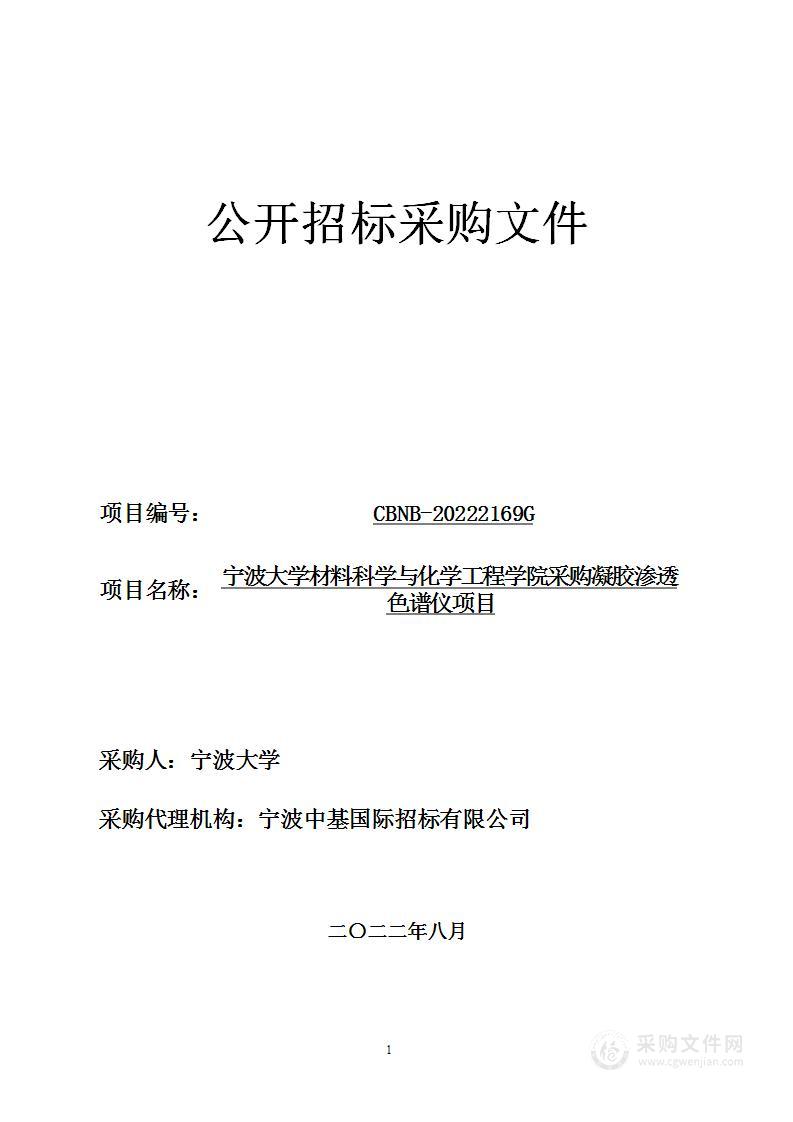 公开招标采购文件

项目编号： CBNB-20222169G

项目名称： 宁波大学材料科学与化学工程学院采购凝胶渗透色谱仪项目

采购人：宁波大学

采购代理机构：宁波中基国际招标有限公司

二〇二二年八月

1

采购文件网
www.cgwenjian.com